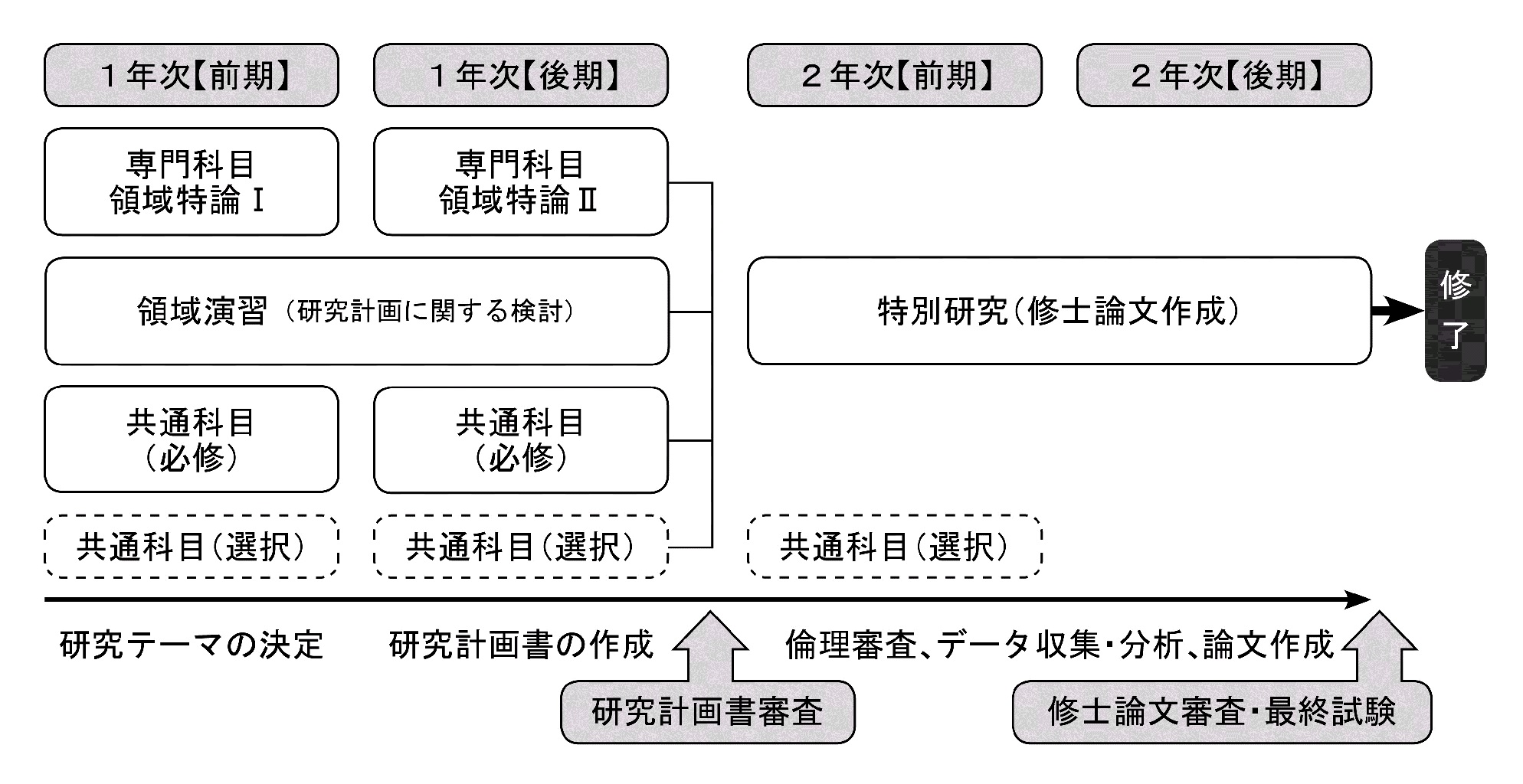 １年次【前期】

１年次【後期】

２年次【前期】

２年次【後期】

専門科目
領域特論Ⅰ

専門科目
領域特論Ⅱ

領域演習（研究計画に関する検討）

特別研究（修士論文作成）

修了

共通科目
（必修）

共通科目
（必修）

共通科目（選択）

共通科目（選択）

共通科目（選択）

研究テーマの決定

研究計画書の作成

倫理審査、データ収集・分析、論文作成

研究計画書審査

修士論文審査・最終試験